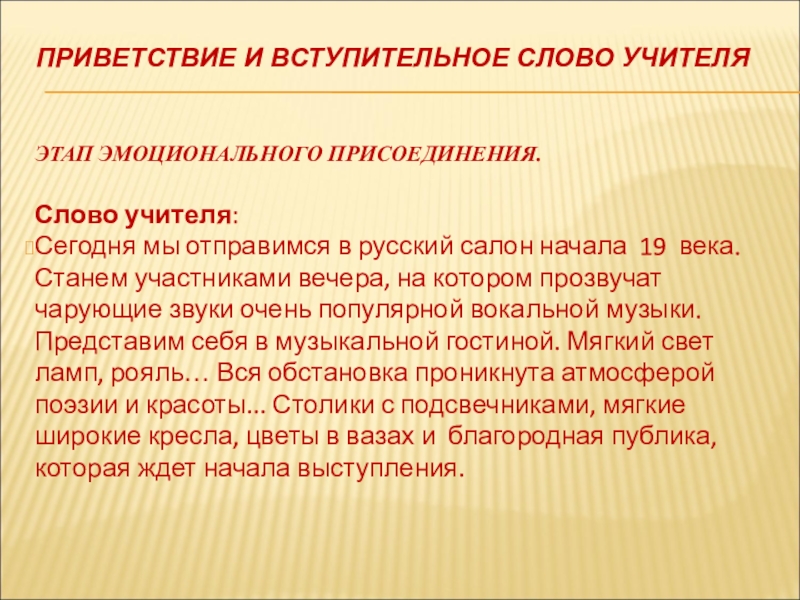 ПРИВЕТСТВИЕ И ВСТУПИТЕЛЬНОЕ СЛОВО УЧИТЕЛЯ

ЭТАП ЭМОЦИОНАЛЬНОГО ПРИСОЕДИНЕНИЯ.

Слово учителя:
Сегодня мы отправимся в русский салон начала 19 века. Станем участниками вечера, на котором прозвучат чарующие звуки очень популярной вокальной музыки. Представим себя в музыкальной гостиной. Мягкий свет ламп, рояль… Вся обстановка проникнута атмосферой поэзии и красоты... Столики с подсвечниками, мягкие широкие кресла, цветы в вазах и благородная публика, которая ждет начала выступления.